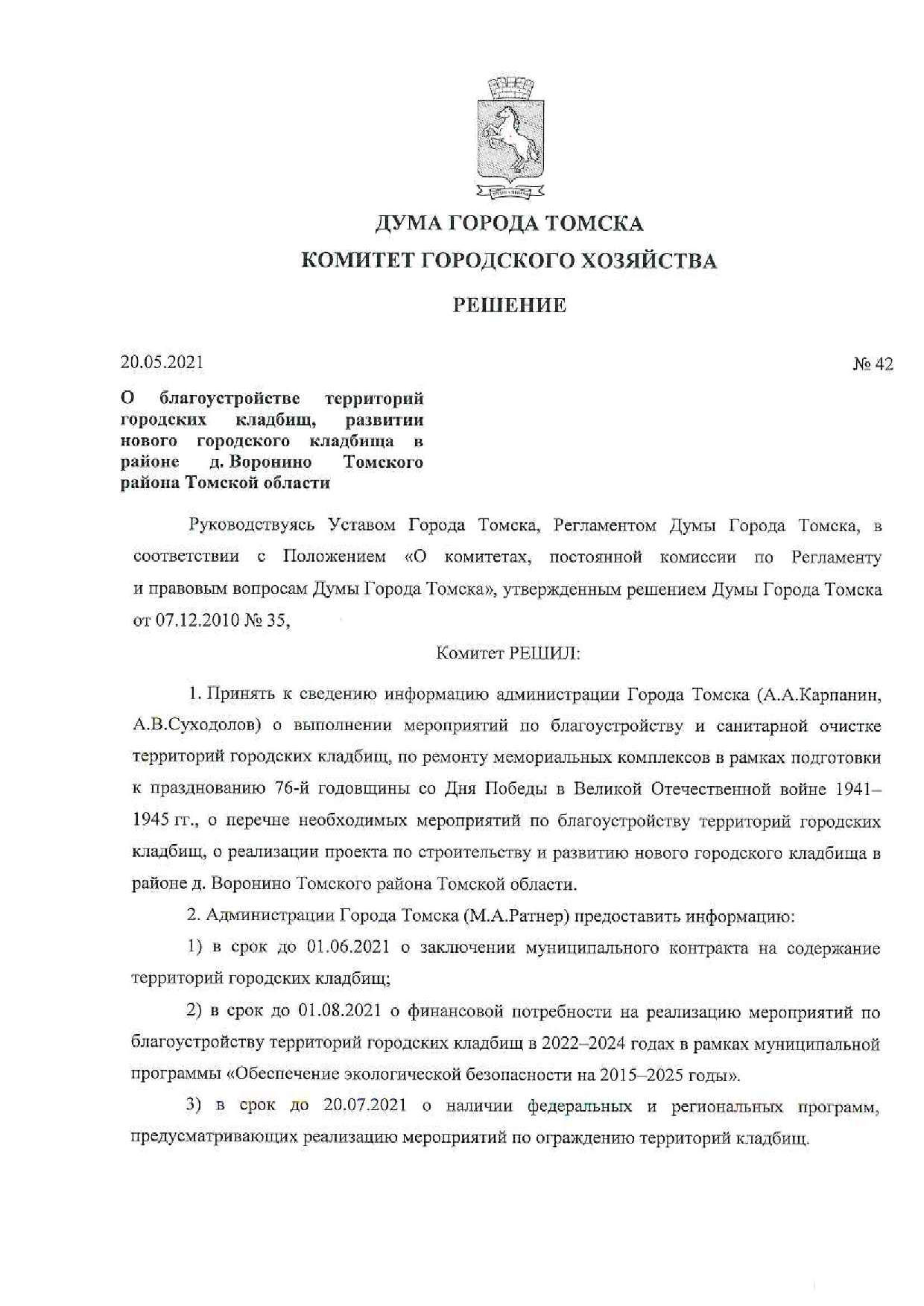 ДУМА ГОРОДА ТОМСКА

КОМИТЕТ ГОРОДСКОГО ХОЗЯЙСТВА

РЕШЕНИЕ

20.05.2021

№ 42

О благоустройстве территорий городских кладбищ, развитии нового городского кладбища в районе д. Воронино Томского района Томской области

Руководствуясь Уставом Города Томска, Регламентом Думы Города Томска, в соответствии с Положением «О комитетах, постоянной комиссии по Регламенту и правовым вопросам Думы Города Томска», утвержденным решением Думы Города Томска от 07.12.2010 № 35,

Комитет РЕШИЛ:

1. Принять к сведению информацию администрации Города Томска (А.А.Карпанин, А.В.Суходолов) о выполнении мероприятий по благоустройству и санитарной очистке территорий городских кладбищ, по ремонту мемориальных комплексов в рамках подготовки к празднованию 76-й годовщины со Дня Победы в Великой Отечественной войне 1941–1945 гг., о перечне необходимых мероприятий по благоустройству территорий городских кладбищ, о реализации проекта по строительству и развитию нового городского кладбища в районе д. Воронино Томского района Томской области.

2. Администрации Города Томска (М.А.Ратнер) предоставить информацию:

1) в срок до 01.06.2021 о заключении муниципального контракта на содержание территорий городских кладбищ;

2) в срок до 01.08.2021 о финансовой потребности на реализацию мероприятий по благоустройству территорий городских кладбищ в 2022–2024 годах в рамках муниципальной программы «Обеспечение экологической безопасности на 2015–2025 годы».

3) в срок до 20.07.2021 о наличии федеральных и региональных программ, предусматривающих реализацию мероприятий по ограждению территорий кладбищ.